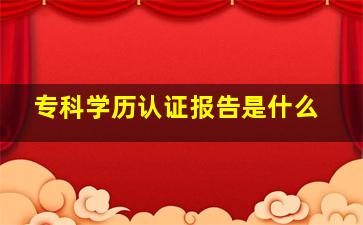 专科学历认证报告是什么